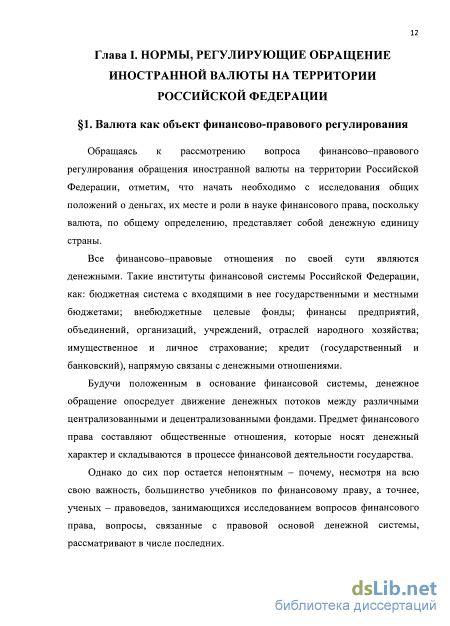 12

Глава I. НОРМЫ, РЕГУЛИРУЮЩИЕ ОБРАЩЕНИЕ ИНОСТРАННОЙ ВАЛЮТЫ НА ТЕРРИТОРИИ РОССИЙСКОЙ ФЕДЕРАЦИИ

§1. Валюта как объект финансово-правового регулирования

Обращаясь к рассмотрению вопроса финансово–правового регулирования обращения иностранной валюты на территории Российской Федерации, отметим, что начать необходимо с исследования общих положений о деньгах, их месте и роли в науке финансового права, поскольку валюта, по общему определению, представляет собой денежную единицу страны.

Все финансово–правовые отношения по своей сути являются денежными. Такие институты финансовой системы Российской Федерации, как: бюджетная система с входящими в нее государственными и местными бюджетами; внебюджетные целевые фонды; финансы предприятий, объединений, организаций, учреждений, отраслей народного хозяйства; имущественное и личное страхование; кредит (государственный и банковский), напрямую связаны с денежными отношениями.

Будучи положенным в основание финансовой системы, денежное обращение опосредует движение денежных потоков между различными централизованными и децентрализованными фондами. Предмет финансового права составляют общественные отношения, которые носят денежный характер и складываются в процессе финансовой деятельности государства.

Однако до сих пор остается непонятным – почему, несмотря на всю свою важность, большинство учебников по финансовому праву, а точнее, ученых – правоведов, занимающихся исследованием вопросов финансового права, вопросы, связанные с правовой основой денежной системы, рассматривают в числе последних.

dsLib.net
библиотека диссертаций